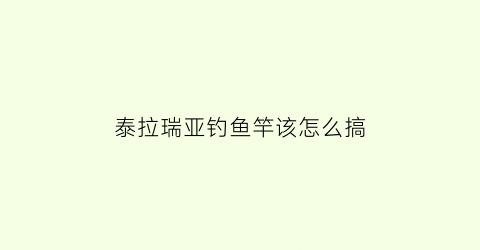 泰拉瑞亚钓鱼竿该怎么搞